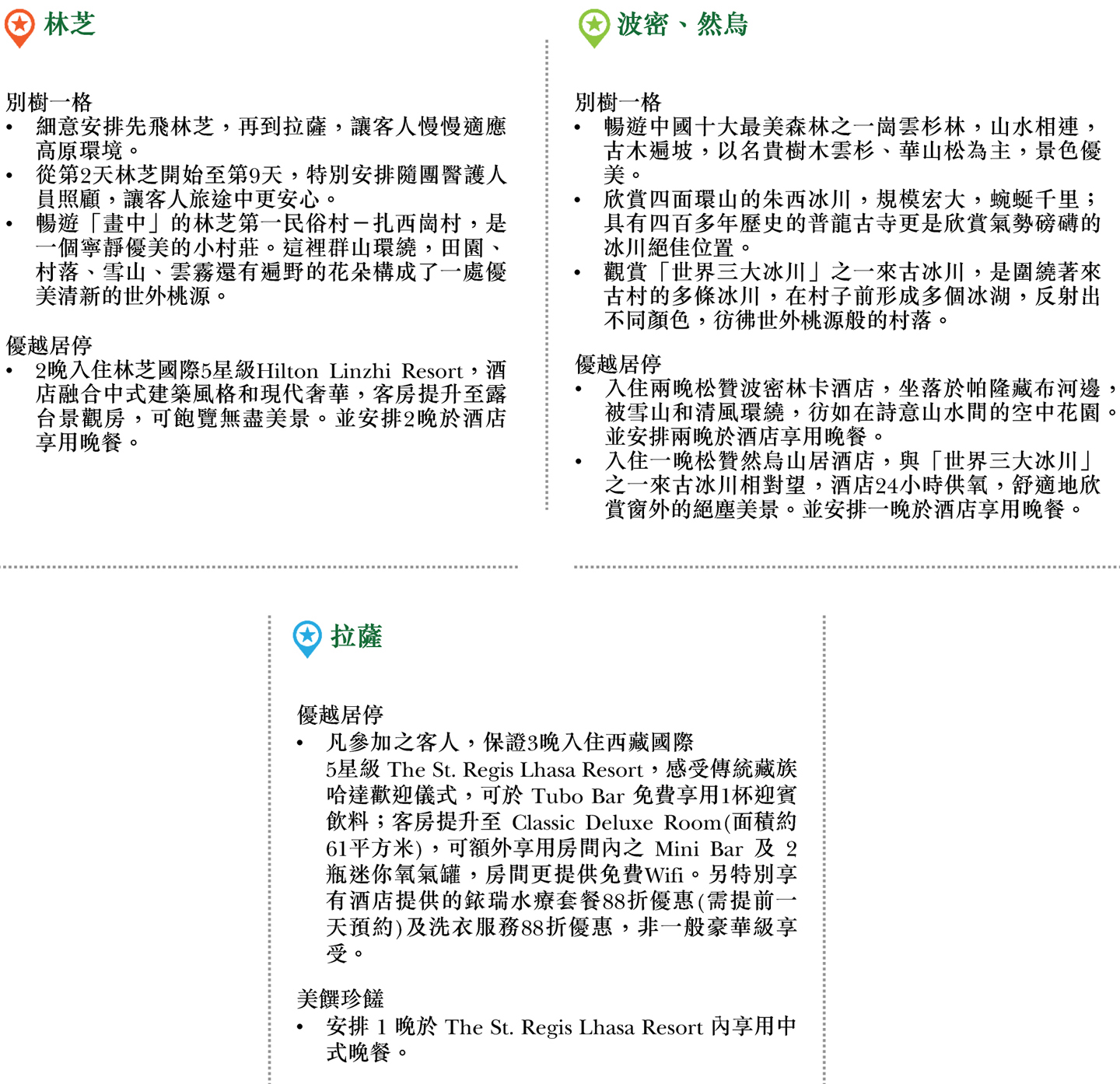 林芝

別樹一格
• 細意安排先飛林芝，再到拉薩，讓客人慢慢適應高原環境。
• 從第2天林芝開始至第9天，特別安排隨團醫護人員照顧，讓客人旅途中更安心。
• 暢遊「畫中」的林芝第一民俗村－扎西崗村，是一個寧靜優美的小村莊。這裡群山環繞，田園、村落、雪山、雲霧還有遍野的花朵構成了一處優美清新的世外桃源。

優越居停
• 2晚入住林芝國際5星級Hilton Linzhi Resort，酒店融合中式建築風格和現代奢華，客房提升至露台景觀房，可飽覽無盡美景。並安排2晚於酒店享用晚餐。

波密、然烏

別樹一格
• 暢遊中國十大最美森林之一崗雲杉林，山水相連，古木遍坡，以名貴樹木雲杉、華山松為主，景色優美。
• 欣賞四面環山的朱西冰川，規模宏大，蜿蜒千里；具有四百多年歷史的普龍古寺更是欣賞氣勢磅礡的冰川絕佳位置。
• 觀賞「世界三大冰川」之一來古冰川，是圍繞著來古村的多條冰川，在村子前形成多個冰湖，反射出不同顏色，彷彿世外桃源般的村落。

優越居停
• 入住兩晚松贊波密林卡酒店，坐落於帕隆藏布河邊，被雪山和清風環繞，彷如在詩意山水間的空中花園。並安排兩晚於酒店享用晚餐。
• 入住一晚松贊然烏山居酒店，與「世界三大冰川」之一來古冰川相對望，酒店24小時供氧，舒適地欣賞窗外的絕塵美景。並安排一晚於酒店享用晚餐。

拉薩

優越居停
• 凡參加之客人，保證3晚入住西藏國際5星級 The St. Regis Lhasa Resort，感受傳統藏族哈達歡迎儀式，可於 Tubo Bar 免費享用1杯迎賓飲料；客房提升至 Classic Deluxe Room(面積約61平方米)，可額外享用房間內之 Mini Bar 及 2瓶迷你氧氣罐，房間更提供免費Wifi。另特別享有酒店提供的銥瑞水療套餐88折優惠(需提前一天預約)及洗衣服務88折優惠，非一般豪華級享受。

美饌珍饈
• 安排 1 晚於 The St. Regis Lhasa Resort 內享用中式晚餐。